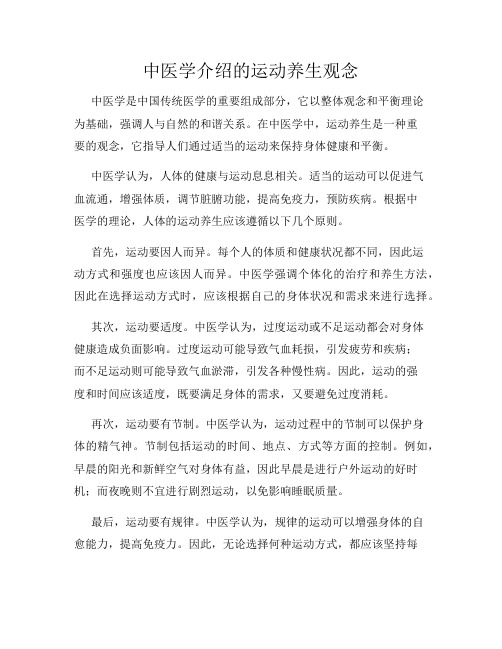 中医学介绍的运动养生观念

中医学是中国传统医学的重要组成部分，它以整体观念和平衡理论为基础，强调人与自然的和谐关系。在中医学中，运动养生是一种重要的观念，它指导人们通过适当的运动来保持身体健康和平衡。

中医学认为，人体的健康与运动息息相关。适当的运动可以促进气血流通，增强体质，调节脏腑功能，提高免疫力，预防疾病。根据中医学的理论，人体的运动养生应该遵循以下几个原则。

首先，运动要因人而异。每个人的体质和健康状况都不同，因此运动方式和强度也应该因人而异。中医学强调个体化的治疗和养生方法，因此在选择运动方式时，应该根据自己的身体状况和需求来进行选择。

其次，运动要适度。中医学认为，过度运动或不足运动都会对身体健康造成负面影响。过度运动可能导致气血耗损，引发疲劳和疾病；而不足运动则可能导致气血淤滞，引发各种慢性病。因此，运动的强度和时间应该适度，既要满足身体的需求，又要避免过度消耗。

再次，运动要有节制。中医学认为，运动过程中的节制可以保护身体的精气神。节制包括运动的时间、地点、方式等方面的控制。例如，早晨的阳光和新鲜空气对身体有益，因此早晨是进行户外运动的好时机；而夜晚则不宜进行剧烈运动，以免影响睡眠质量。

最后，运动要有规律。中医学认为，规律的运动可以增强身体的自愈能力，提高免疫力。因此，无论选择何种运动方式，都应该坚持每